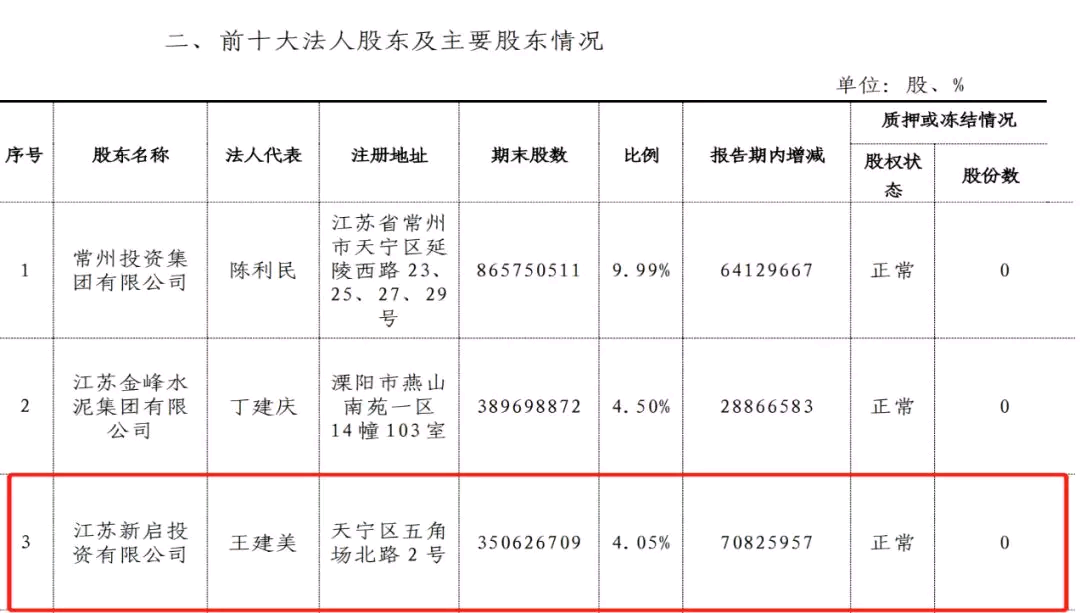 二、前十大法人股东及主要股东情况

单位：股、%

| 序号 | 股东名称 | 法人代表 | 注册地址 | 期末股数 | 比例 | 报告期内增减 | 质押或冻结情况 | |
|---|---|---|---|---|---|---|---|---|
| | | | | | | | 股权状态 | 股份数 |
| 1 | 常州投资集团有限公司 | 陈利民 | 江苏省常州市天宁区延陵西路23、25、27、29号 | 865750511 | 9.99% | 64129667 | 正常 | 0 |
| 2 | 江苏金峰水泥集团有限公司 | 丁建庆 | 溧阳市燕山南苑一区14幢103室 | 389698872 | 4.50% | 28866583 | 正常 | 0 |
| 3 | 江苏新启投资有限公司 | 王建美 | 天宁区五角场北路2号 | 350626709 | 4.05% | 70825957 | 正常 | 0 |